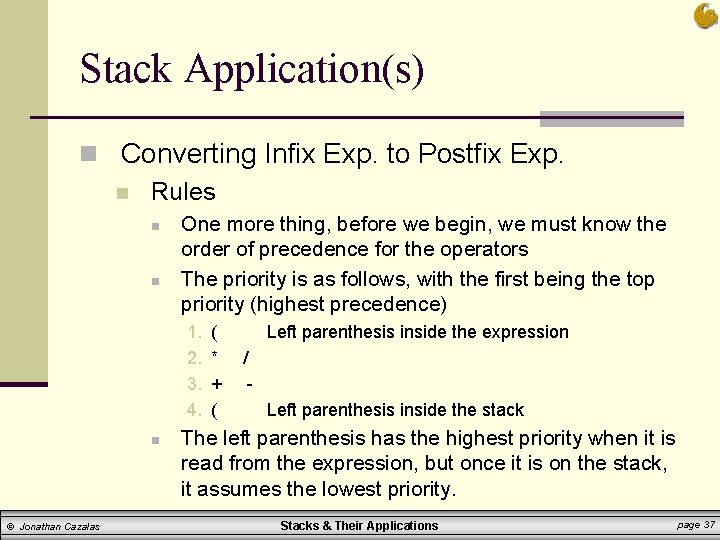 Stack Application(s)

Converting Infix Exp. to Postfix Exp.

Rules

One more thing, before we begin, we must know the order of precedence for the operators

The priority is as follows, with the first being the top priority (highest precedence)

1. ( Left parenthesis inside the expression
2. * /
3. + -
4. ( Left parenthesis inside the stack

The left parenthesis has the highest priority when it is read from the expression, but once it is on the stack, it assumes the lowest priority.

© Jonathan Cazalas Stacks & Their Applications page 37